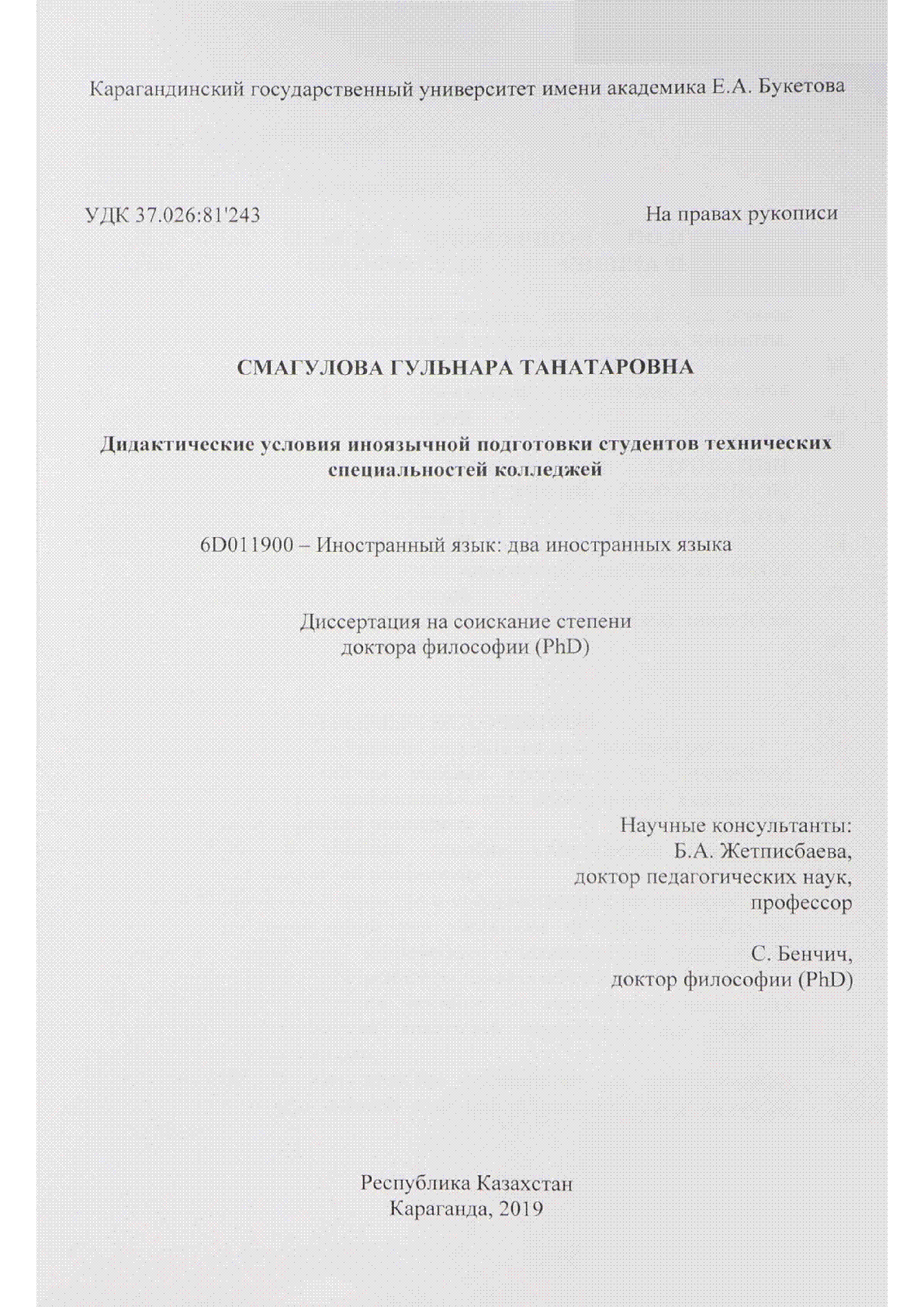 Карагандинский государственный университет имени академика Е.А. Букетова

УДК 37.026:81'243

На правах рукописи

СМАГУЛОВА ГУЛЬНАРА ТАНАТАРОВНА

Дидактические условия иноязычной подготовки студентов технических специальностей колледжей

6D011900 – Иностранный язык: два иностранных языка

Диссертация на соискание степени доктора философии (PhD)

Научные консультанты:
Б.А. Жетписбаева,
доктор педагогических наук,
профессор

С. Бенчич,
доктор философии (PhD)

Республика Казахстан
Караганда, 2019